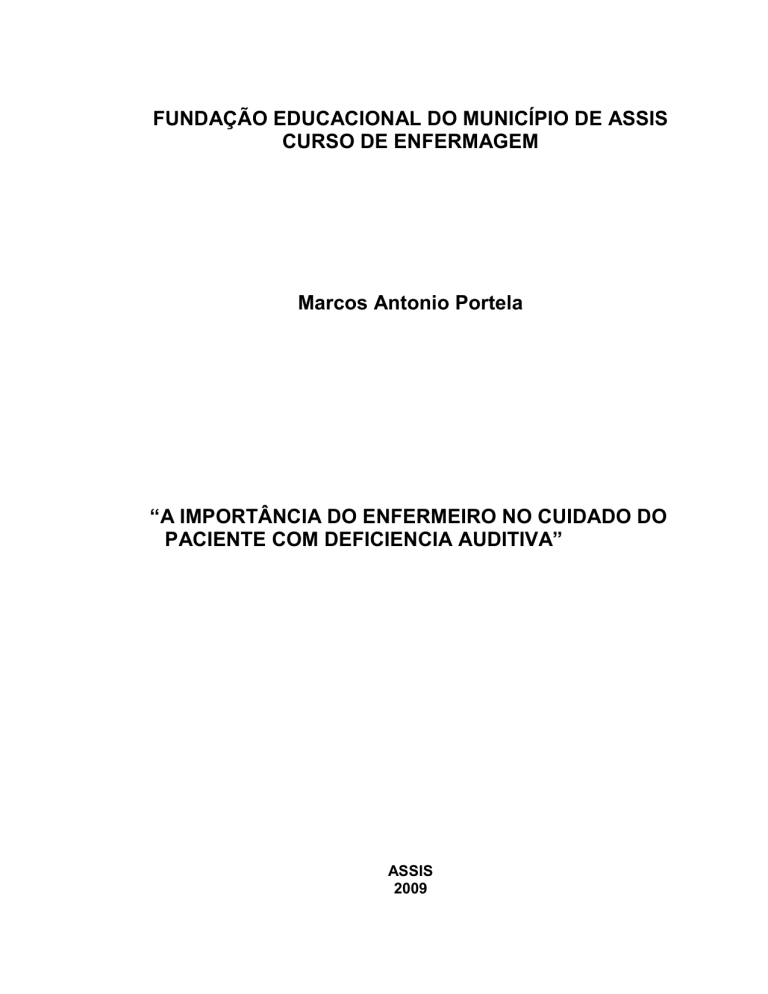 FUNDAÇÃO EDUCACIONAL DO MUNICÍPIO DE ASSIS
CURSO DE ENFERMAGEM

Marcos Antonio Portela

“A IMPORTÂNCIA DO ENFERMEIRO NO CUIDADO DO PACIENTE COM DEFICIENCIA AUDITIVA”

ASSIS
2009